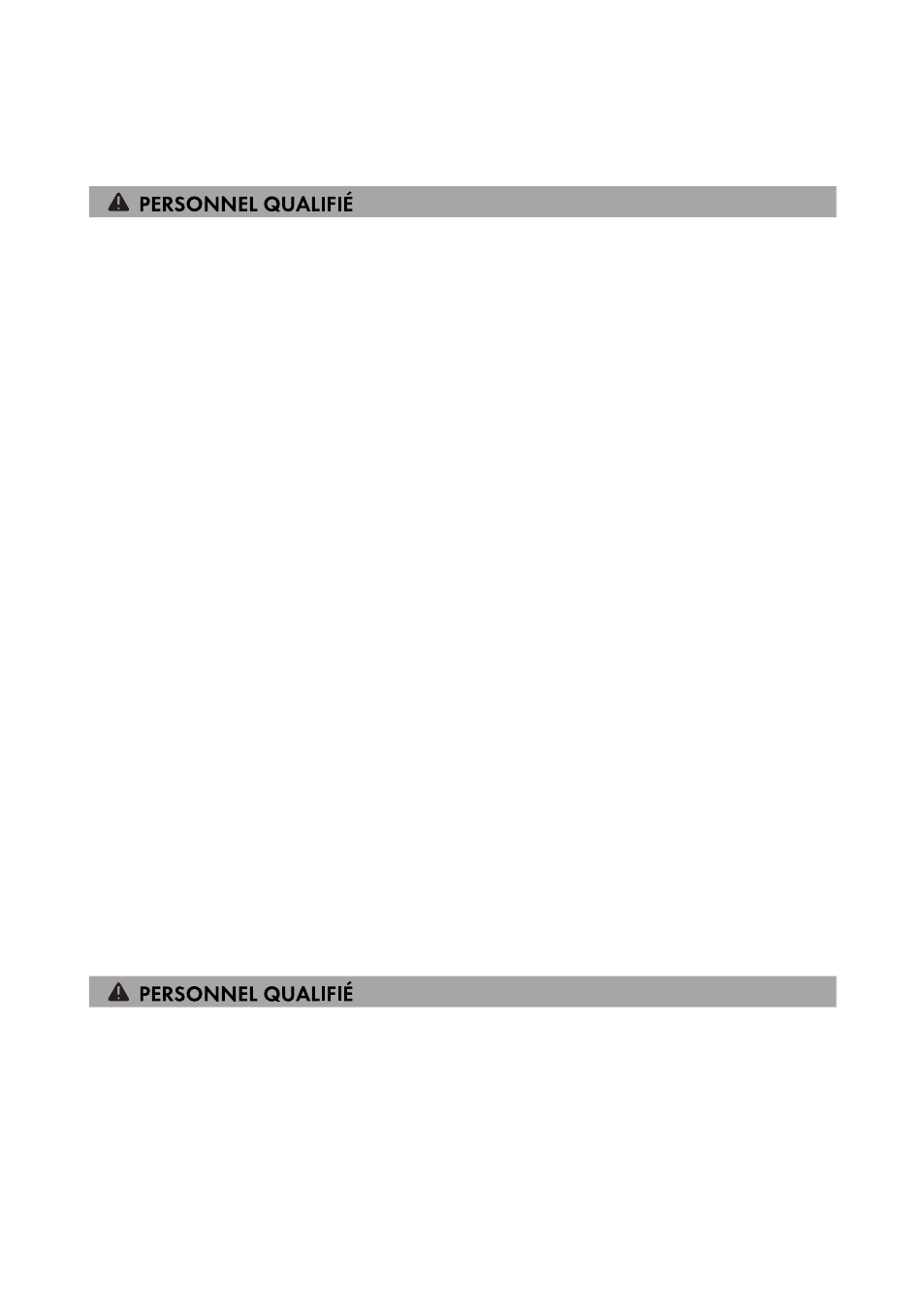 PERSONNEL QUALIFIÉ

PERSONNEL QUALIFIÉ